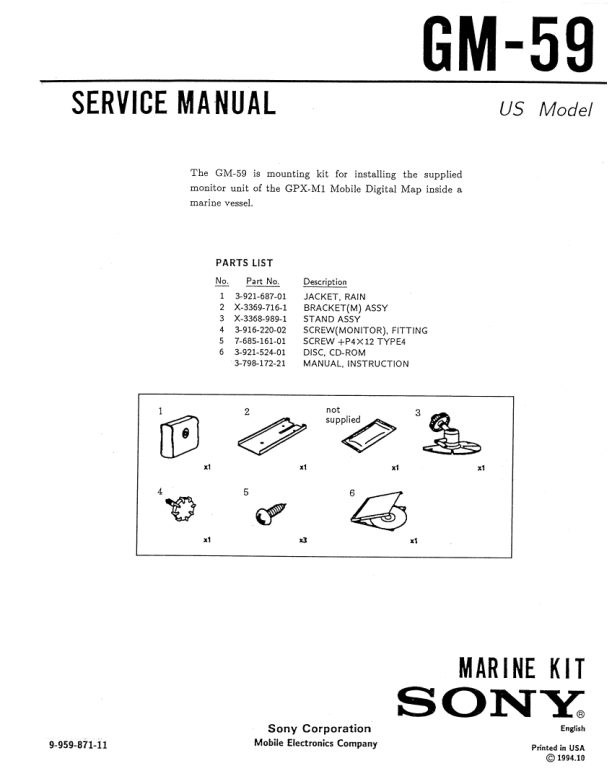 GM-59

SERVICE MANUAL

US Model

The GM-59 is mounting kit for installing the supplied monitor unit of the GPX-M1 Mobile Digital Map inside a marine vessel.

PARTS LIST

| No. | Part No. | Description |
|---|---|---|
| 1 | 3-921-687-01 | JACKET, RAIN |
| 2 | X-3369-716-1 | BRACKET(M) ASSY |
| 3 | X-3368-989-1 | STAND ASSY |
| 4 | 3-916-220-02 | SCREW(MONITOR), FITTING |
| 5 | 7-685-161-01 | SCREW +P4×12 TYPE4 |
| 6 | 3-921-524-01 | DISC, CD-ROM |
| | 3-798-172-21 | MANUAL, INSTRUCTION |

1
x1
2
x1
not supplied
x1
3
x1
4
x1
5
x3
6
x1

MARINE KIT
SONY®
English

9-959-871-11

Sony Corporation
Mobile Electronics Company

Printed in USA
© 1994.10